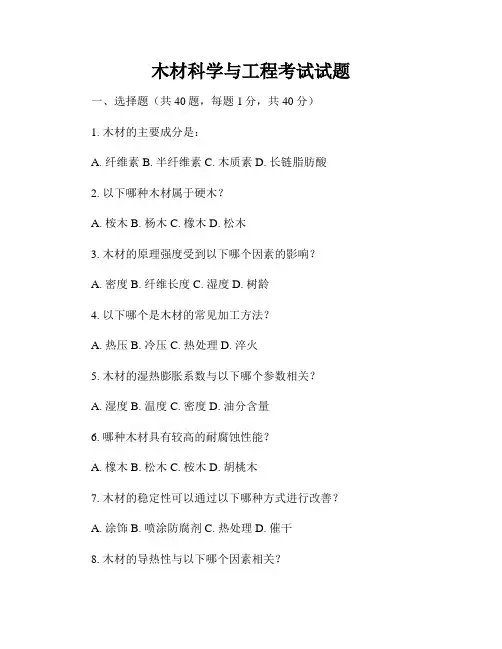 木材科学与工程考试试题

一、选择题（共 40 题，每题 1 分，共 40 分）

1. 木材的主要成分是：

A. 纤维素 B. 半纤维素 C. 木质素 D. 长链脂肪酸

2. 以下哪种木材属于硬木？

A. 桉木 B. 杨木 C. 橡木 D. 松木

3. 木材的原理强度受到以下哪个因素的影响？

A. 密度 B. 纤维长度 C. 湿度 D. 树龄

4. 以下哪个是木材的常见加工方法？

A. 热压 B. 冷压 C. 热处理 D. 淬火

5. 木材的湿热膨胀系数与以下哪个参数相关？

A. 湿度 B. 温度 C. 密度 D. 油分含量

6. 哪种木材具有较高的耐腐蚀性能？

A. 橡木 B. 松木 C. 桉木 D. 胡桃木

7. 木材的稳定性可以通过以下哪种方式进行改善？

A. 涂饰 B. 喷涂防腐剂 C. 热处理 D. 催干

8. 木材的导热性与以下哪个因素相关？